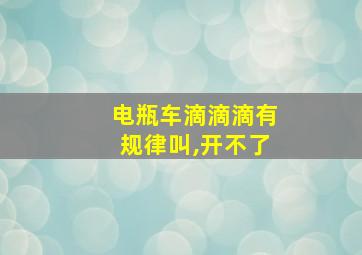 电瓶车滴滴滴有规律叫,开不了